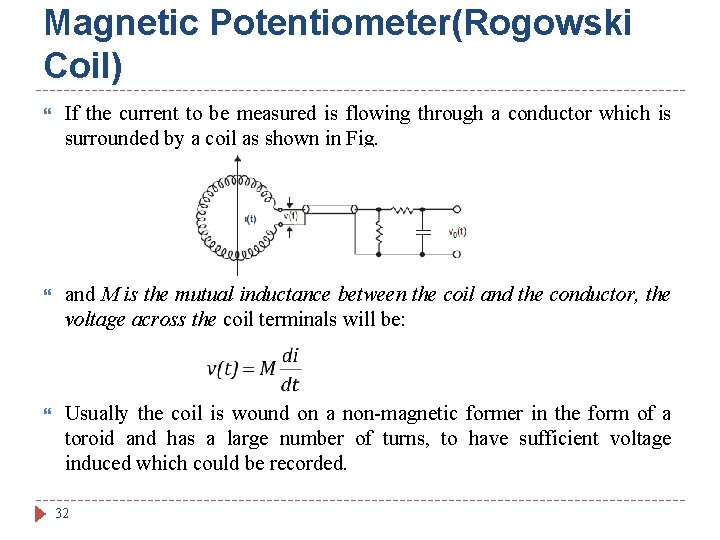 Magnetic Potentiometer(Rogowski Coil)

If the current to be measured is flowing through a conductor which is surrounded by a coil as shown in Fig.

i(t)

v(t)

$v_0(t)$

and M is the mutual inductance between the coil and the conductor, the voltage across the coil terminals will be:

$v(t) = M\frac{di}{dt}$

Usually the coil is wound on a non-magnetic former in the form of a toroid and has a large number of turns, to have sufficient voltage induced which could be recorded.

32